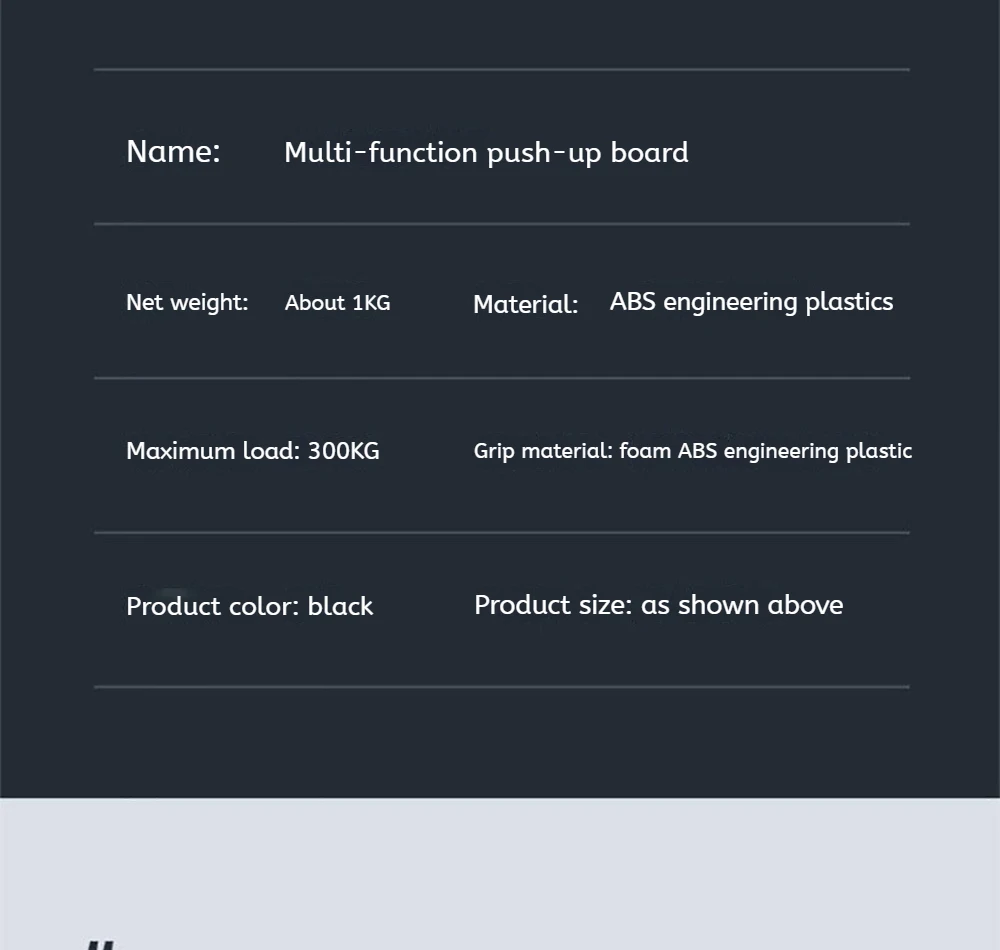 Name: Multi-function push-up board

Net weight: About 1KG

Material: ABS engineering plastics

Maximum load: 300KG

Grip material: foam ABS engineering plastic

Product color: black

Product size: as shown above